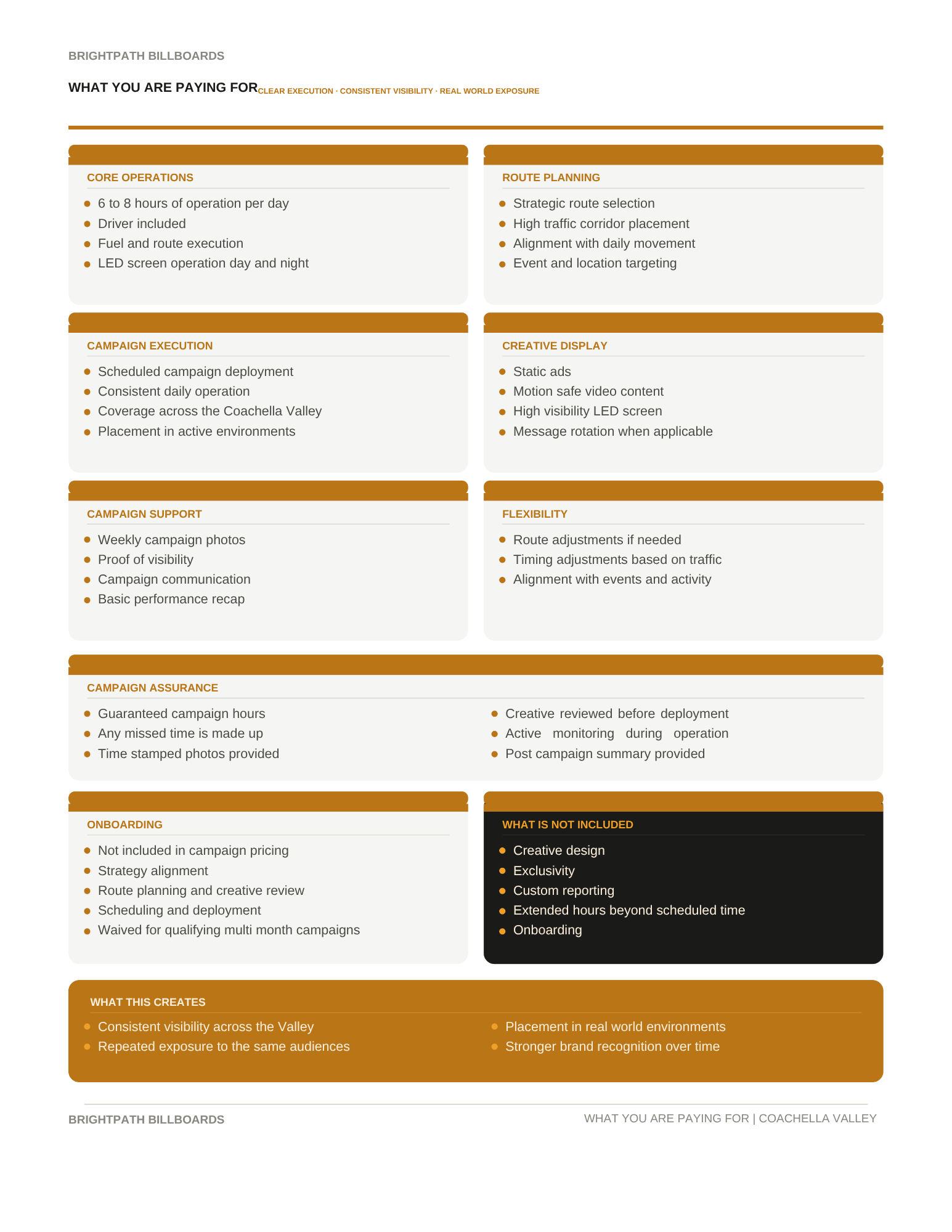 BRIGHTPATH BILLBOARDS

WHAT YOU ARE PAYING FOR CLEAR EXECUTION · CONSISTENT VISIBILITY · REAL WORLD EXPOSURE

CORE OPERATIONS

- 6 to 8 hours of operation per day
- Driver included
- Fuel and route execution
- LED screen operation day and night

ROUTE PLANNING

- Strategic route selection
- High traffic corridor placement
- Alignment with daily movement
- Event and location targeting

CAMPAIGN EXECUTION

- Scheduled campaign deployment
- Consistent daily operation
- Coverage across the Coachella Valley
- Placement in active environments

CREATIVE DISPLAY

- Static ads
- Motion safe video content
- High visibility LED screen
- Message rotation when applicable

CAMPAIGN SUPPORT

- Weekly campaign photos
- Proof of visibility
- Campaign communication
- Basic performance recap

FLEXIBILITY

- Route adjustments if needed
- Timing adjustments based on traffic
- Alignment with events and activity

CAMPAIGN ASSURANCE

- Guaranteed campaign hours
- Any missed time is made up
- Time stamped photos provided

- Creative reviewed before deployment
- Active monitoring during operation
- Post campaign summary provided

ONBOARDING

- Not included in campaign pricing
- Strategy alignment
- Route planning and creative review
- Scheduling and deployment
- Waived for qualifying multi month campaigns

WHAT IS NOT INCLUDED

- Creative design
- Exclusivity
- Custom reporting
- Extended hours beyond scheduled time
- Onboarding

WHAT THIS CREATES

- Consistent visibility across the Valley
- Repeated exposure to the same audiences

- Placement in real world environments
- Stronger brand recognition over time

BRIGHTPATH BILLBOARDS

WHAT YOU ARE PAYING FOR | COACHELLA VALLEY